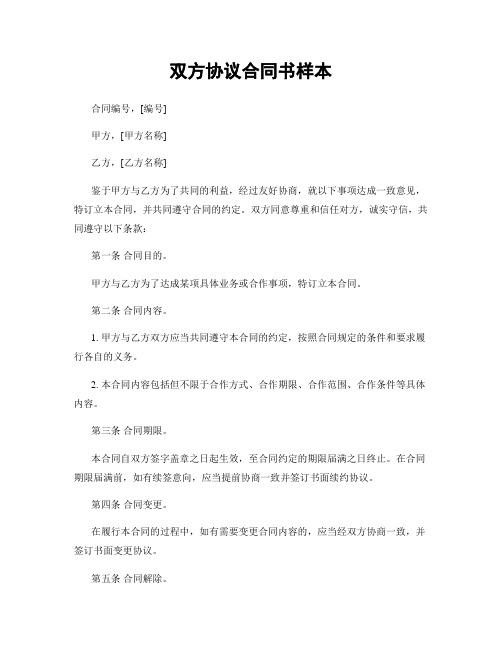 双方协议合同书样本

合同编号，[编号]

甲方，[甲方名称]

乙方，[乙方名称]

鉴于甲方与乙方为了共同的利益，经过友好协商，就以下事项达成一致意见，特订立本合同，并共同遵守合同的约定。双方同意尊重和信任对方，诚实守信，共同遵守以下条款：

第一条 合同目的。

甲方与乙方为了达成某项具体业务或合作事项，特订立本合同。

第二条 合同内容。

1. 甲方与乙方双方应当共同遵守本合同的约定，按照合同规定的条件和要求履行各自的义务。

2. 本合同内容包括但不限于合作方式、合作期限、合作范围、合作条件等具体内容。

第三条 合同期限。

本合同自双方签字盖章之日起生效，至合同约定的期限届满之日终止。在合同期限届满前，如有续签意向，应当提前协商一致并签订书面续约协议。

第四条 合同变更。

在履行本合同的过程中，如有需要变更合同内容的，应当经双方协商一致，并签订书面变更协议。

第五条 合同解除。